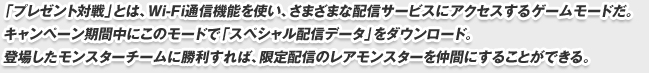 「プレゼント対戦」とは、Wi-Fi通信機能を使い、さまざまな配信サービスにアクセスするゲームモードだ。
キャンペーン期間中にこのモードで「スペシャル配信データ」をダウンロード。
登場したモンスターチームに勝利すれば、限定配信のレアモンスターを仲間にすることができる。